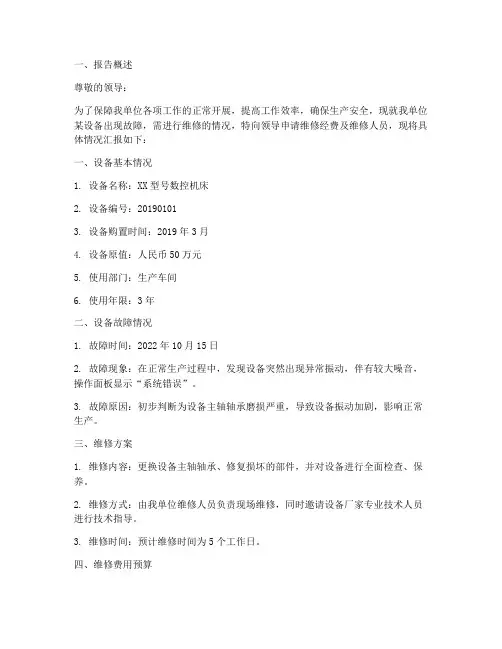 一、报告概述

尊敬的领导：

为了保障我单位各项工作的正常开展，提高工作效率，确保生产安全，现就我单位某设备出现故障，需进行维修的情况，特向领导申请维修经费及维修人员，现将具体情况汇报如下：

一、设备基本情况

1. 设备名称：XX 型号数控机床

2. 设备编号：20190101

3. 设备购置时间：2019 年 3 月

4. 设备原值：人民币 50 万元

5. 使用部门：生产车间

6. 使用年限：3 年

二、设备故障情况

1. 故障时间：2022 年 10 月 15 日

2. 故障现象：在正常生产过程中，发现设备突然出现异常振动，伴有较大噪音，操作面板显示“系统错误”。

3. 故障原因：初步判断为设备主轴轴承磨损严重，导致设备振动加剧，影响正常生产。

三、维修方案

1. 维修内容：更换设备主轴轴承、修复损坏的部件，并对设备进行全面检查、保养。

2. 维修方式：由我单位维修人员负责现场维修，同时邀请设备厂家专业技术人员进行技术指导。

3. 维修时间：预计维修时间为 5 个工作日。

四、维修费用预算